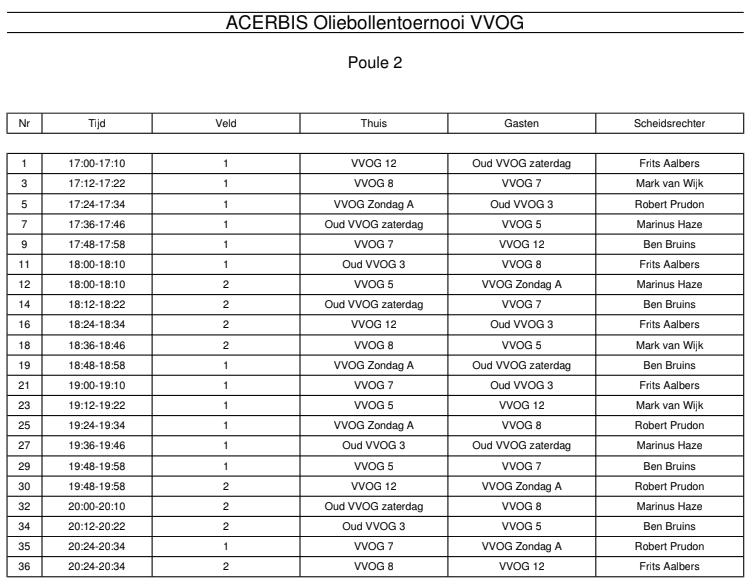 ACERBIS Oliebollentoernooi VVOG

Poule 2

| Nr | Tijd | Veld | Thuis | Gasten | Scheidsrechter |
|---|---|---|---|---|---|
| 1 | 17:00-17:10 | 1 | VVOG 12 | Oud VVOG zaterdag | Frits Aalbers |
| 3 | 17:12-17:22 | 1 | VVOG 8 | VVOG 7 | Mark van Wijk |
| 5 | 17:24-17:34 | 1 | VVOG Zondag A | Oud VVOG 3 | Robert Prudon |
| 7 | 17:36-17:46 | 1 | Oud VVOG zaterdag | VVOG 5 | Marinus Haze |
| 9 | 17:48-17:58 | 1 | VVOG 7 | VVOG 12 | Ben Bruins |
| 11 | 18:00-18:10 | 1 | Oud VVOG 3 | VVOG 8 | Frits Aalbers |
| 12 | 18:00-18:10 | 2 | VVOG 5 | VVOG Zondag A | Marinus Haze |
| 14 | 18:12-18:22 | 2 | Oud VVOG zaterdag | VVOG 7 | Ben Bruins |
| 16 | 18:24-18:34 | 2 | VVOG 12 | Oud VVOG 3 | Frits Aalbers |
| 18 | 18:36-18:46 | 2 | VVOG 8 | VVOG 5 | Mark van Wijk |
| 19 | 18:48-18:58 | 1 | VVOG Zondag A | Oud VVOG zaterdag | Ben Bruins |
| 21 | 19:00-19:10 | 1 | VVOG 7 | Oud VVOG 3 | Frits Aalbers |
| 23 | 19:12-19:22 | 1 | VVOG 5 | VVOG 12 | Mark van Wijk |
| 25 | 19:24-19:34 | 1 | VVOG Zondag A | VVOG 8 | Robert Prudon |
| 27 | 19:36-19:46 | 1 | Oud VVOG 3 | Oud VVOG zaterdag | Marinus Haze |
| 29 | 19:48-19:58 | 1 | VVOG 5 | VVOG 7 | Ben Bruins |
| 30 | 19:48-19:58 | 2 | VVOG 12 | VVOG Zondag A | Robert Prudon |
| 32 | 20:00-20:10 | 2 | Oud VVOG zaterdag | VVOG 8 | Marinus Haze |
| 34 | 20:12-20:22 | 2 | Oud VVOG 3 | VVOG 5 | Ben Bruins |
| 35 | 20:24-20:34 | 1 | VVOG 7 | VVOG Zondag A | Robert Prudon |
| 36 | 20:24-20:34 | 2 | VVOG 8 | VVOG 12 | Frits Aalbers |